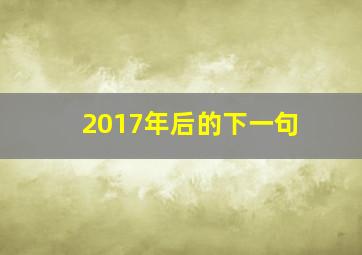 2017年后的下一句